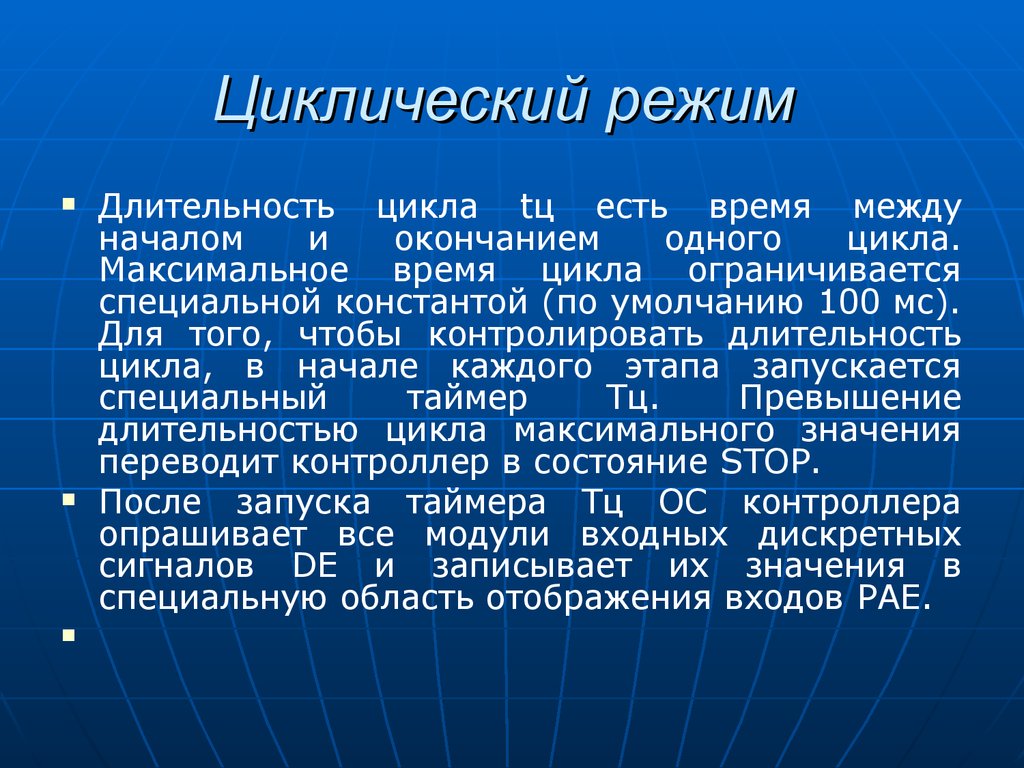 Циклический режим

▪ Длительность цикла tц есть время между началом и окончанием одного цикла. Максимальное время цикла ограничивается специальной константой (по умолчанию 100 мс). Для того, чтобы контролировать длительность цикла, в начале каждого этапа запускается специальный таймер Тц. Превышение длительностью цикла максимального значения переводит контроллер в состояние STOP.

▪ После запуска таймера Тц ОС контроллера опрашивает все модули входных дискретных сигналов DE и записывает их значения в специальную область отображения входов PAE.

▪